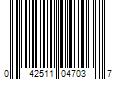 0 42511 04703 7